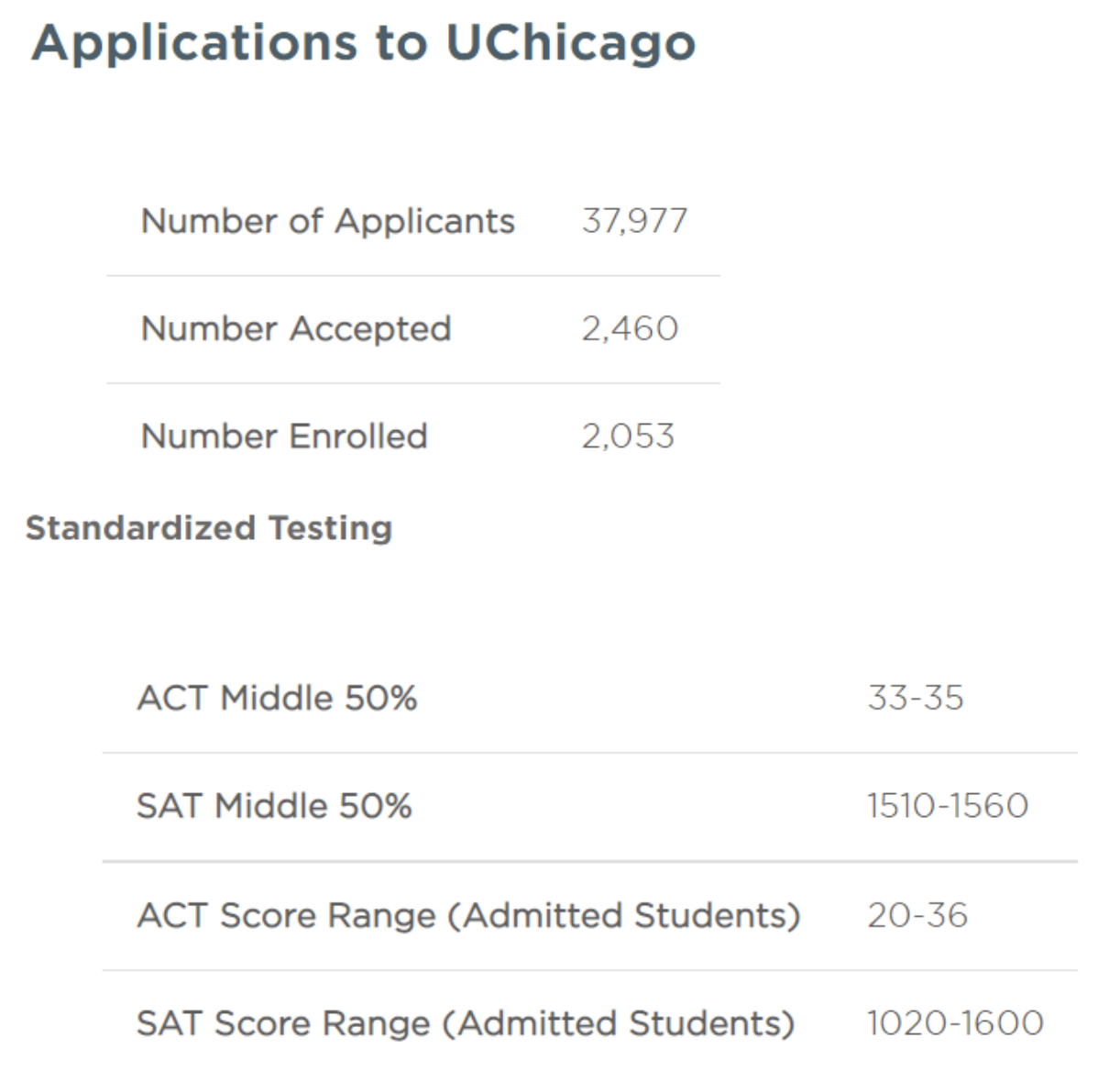 Applications to UChicago

| Number of Applicants | 37,977 |
|---|---|
| Number Accepted | 2,460 |
| Number Enrolled | 2,053 |

Standardized Testing

| ACT Middle 50% | 33-35 |
|---|---|
| SAT Middle 50% | 1510-1560 |
| ACT Score Range (Admitted Students) | 20-36 |
| SAT Score Range (Admitted Students) | 1020-1600 |